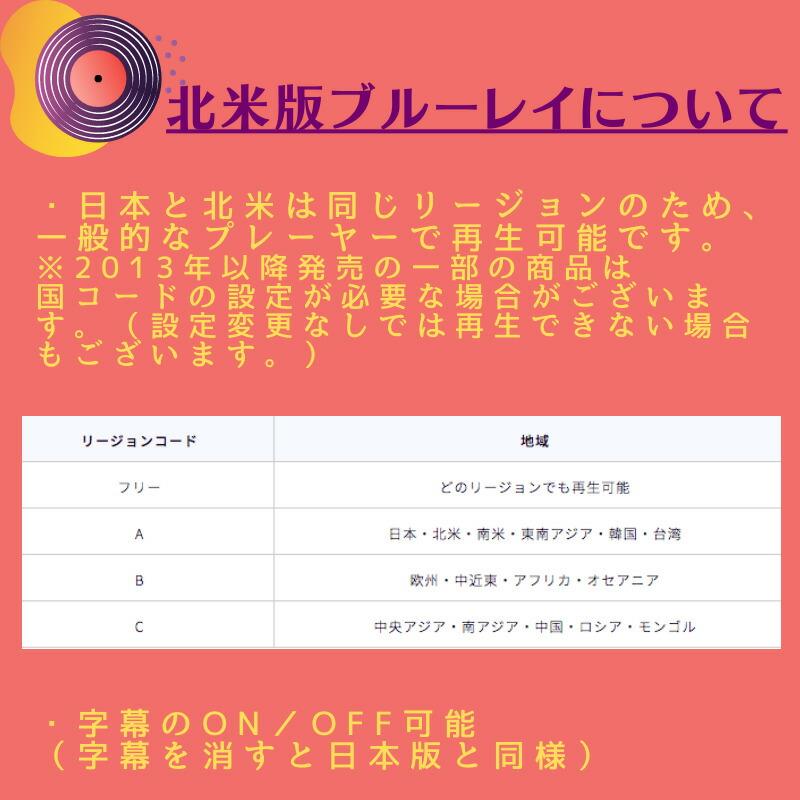 北米版ブルーレイについて

・日本と北米は同じリージョンのため、一般的なプレーヤーで再生可能です。
※2013年以降発売の一部の商品は国コードの設定が必要な場合がございます。（設定変更なしでは再生できない場合もございます。）

| リージョンコード | 地域 |
|---|---|
| フリー | どのリージョンでも再生可能 |
| A | 日本・北米・南米・東南アジア・韓国・台湾 |
| B | 欧州・中近東・アフリカ・オセアニア |
| C | 中央アジア・南アジア・中国・ロシア・モンゴル |

・字幕のON／OFF可能
（字幕を消すと日本版と同様）